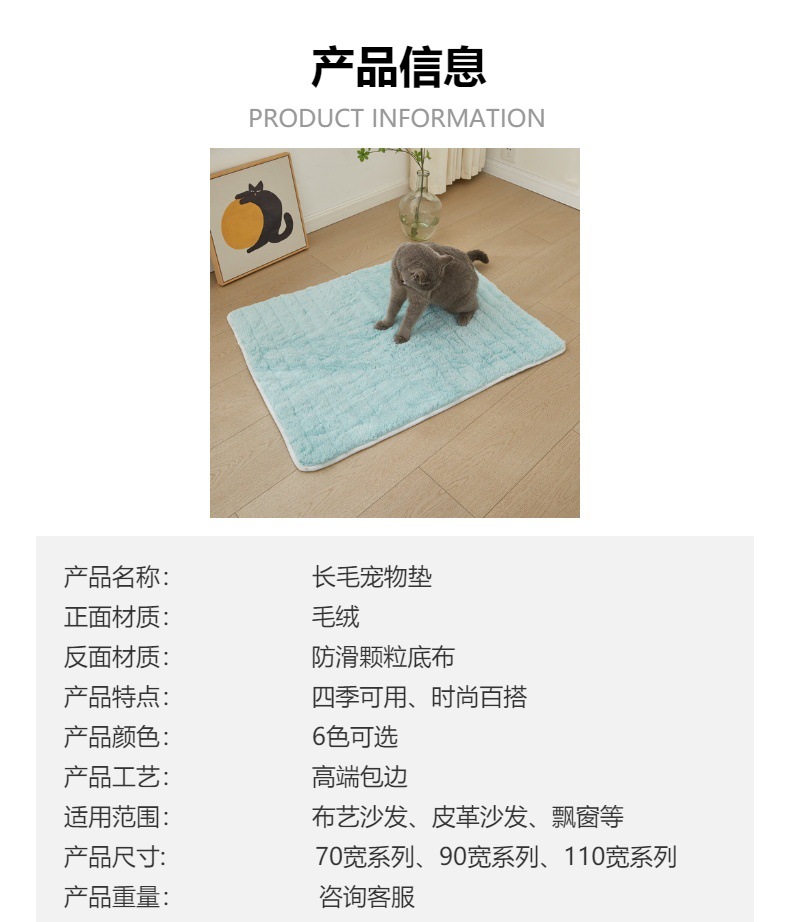 产品信息
PRODUCT INFORMATION

产品名称: 长毛宠物垫
正面材质: 毛绒
反面材质: 防滑颗粒底布
产品特点: 四季可用、时尚百搭
产品颜色: 6色可选
产品工艺: 高端包边
适用范围: 布艺沙发、皮革沙发、飘窗等
产品尺寸: 70宽系列、90宽系列、110宽系列
产品重量: 咨询客服